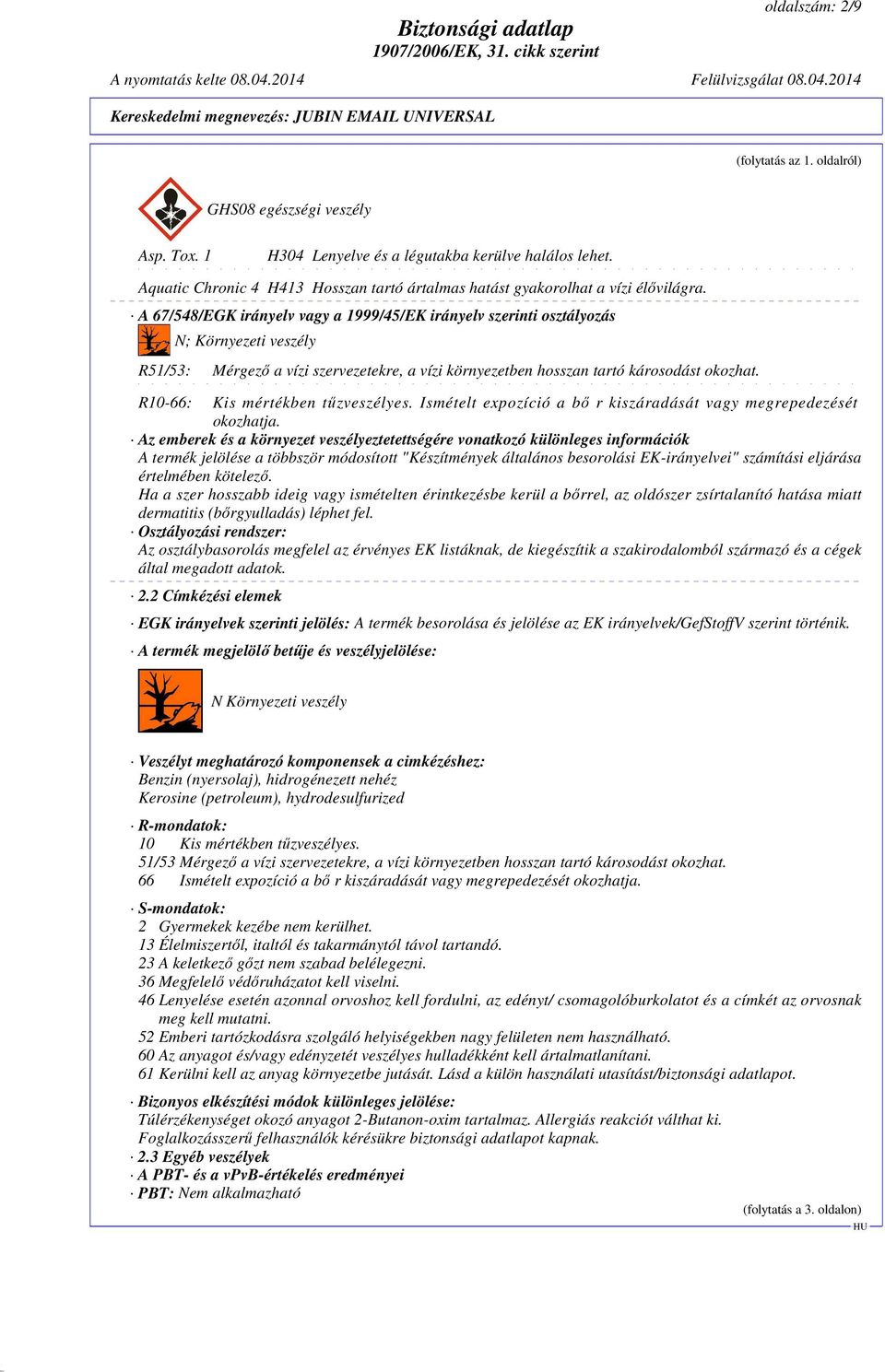 oldalszám: 2/9

Biztonsági adatlap
1907/2006/EK, 31. cikk szerint

A nyomtatás kelte 08.04.2014
Felülvizsgálat 08.04.2014

Kereskedelmi megnevezés: JUBIN EMAIL UNIVERSAL

(folytatás az 1. oldalról)

GHS08 egészségi veszély

Asp. Tox. 1 H304 Lenyelve és a légutakba kerülve halálos lehet.

Aquatic Chronic 4 H413 Hosszan tartó ártalmas hatást gyakorolhat a vízi élővilágra.

· A 67/548/EGK irányelv vagy a 1999/45/EK irányelv szerinti osztályozás

N; Környezeti veszély

R51/53: Mérgező a vízi szervezetekre, a vízi környezetben hosszan tartó károsodást okozhat.

R10-66: Kis mértékben tűzveszélyes. Ismételt expozíció a bő r kiszáradását vagy megrepedezését okozhatja.

· Az emberek és a környezet veszélyeztetettségére vonatkozó különleges információk
A termék jelölése a többször módosított "Készítmények általános besorolási EK-irányelvei" számítási eljárása értelmében kötelező.
Ha a szer hosszabb ideig vagy ismételten érintkezésbe kerül a bőrrel, az oldószer zsírtalanító hatása miatt dermatitis (bőrgyulladás) léphet fel.
· Osztályozási rendszer:
Az osztálybasorolás megfelel az érvényes EK listáknak, de kiegészítik a szakirodalomból származó és a cégek által megadott adatok.

· 2.2 Címkézési elemek

· EGK irányelvek szerinti jelölés: A termék besorolása és jelölése az EK irányelvek/GefStoffV szerint történik.

· A termék megjelölő betűje és veszélyjelölése:

N Környezeti veszély

· Veszélyt meghatározó komponensek a cimkézéshez:
Benzin (nyersolaj), hidrogénezett nehéz
Kerosine (petroleum), hydrodesulfurized

· R-mondatok:
10 Kis mértékben tűzveszélyes.
51/53 Mérgező a vízi szervezetekre, a vízi környezetben hosszan tartó károsodást okozhat.
66 Ismételt expozíció a bő r kiszáradását vagy megrepedezését okozhatja.

· S-mondatok:
2 Gyermekek kezébe nem kerülhet.
13 Élelmiszertől, italtól és takarmánytól távol tartandó.
23 A keletkező gőzt nem szabad belélegezni.
36 Megfelelő védőruházatot kell viselni.
46 Lenyelése esetén azonnal orvoshoz kell fordulni, az edényt/ csomagolóburkolatot és a címkét az orvosnak meg kell mutatni.
52 Emberi tartózkodásra szolgáló helyiségekben nagy felületen nem használható.
60 Az anyagot és/vagy edényzetét veszélyes hulladékként kell ártalmatlanítani.
61 Kerülni kell az anyag környezetbe jutását. Lásd a külön használati utasítást/biztonsági adatlapot.

· Bizonyos elkészítési módok különleges jelölése:
Túlérzékenységet okozó anyagot 2-Butanon-oxim tartalmaz. Allergiás reakciót válthat ki.
Foglalkozásszerű felhasználók kérésükre biztonsági adatlapot kapnak.
· 2.3 Egyéb veszélyek
· A PBT- és a vPvB-értékelés eredményei
· PBT: Nem alkalmazható

(folytatás a 3. oldalon)
HU